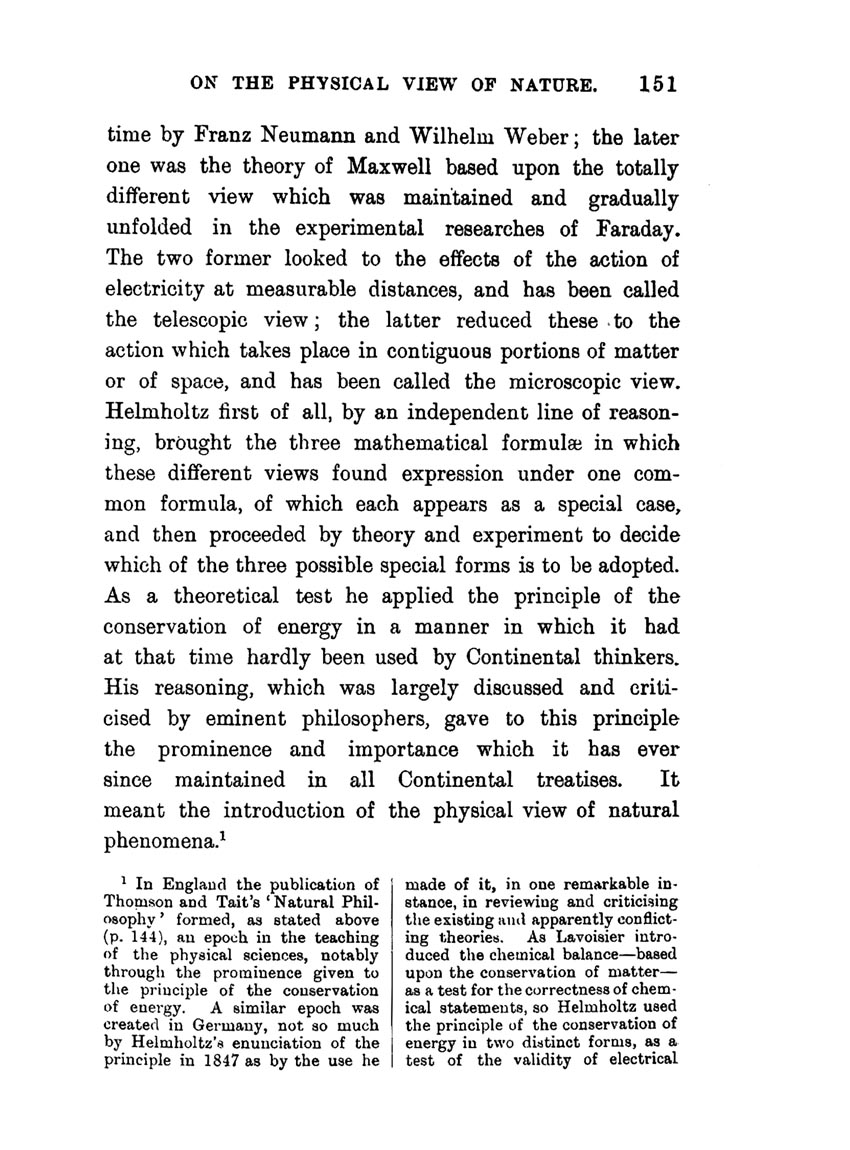 ON THE PHYSICAL VIEW OF NATURE. 151

time by Franz Neumann and Wilhelm Weber; the later one was the theory of Maxwell based upon the totally different view which was maintained and gradually unfolded in the experimental researches of Faraday. The two former looked to the effects of the action of electricity at measurable distances, and has been called the telescopic view; the latter reduced these to the action which takes place in contiguous portions of matter or of space, and has been called the microscopic view. Helmholtz first of all, by an independent line of reasoning, brought the three mathematical formulæ in which these different views found expression under one common formula, of which each appears as a special case, and then proceeded by theory and experiment to decide which of the three possible special forms is to be adopted. As a theoretical test he applied the principle of the conservation of energy in a manner in which it had at that time hardly been used by Continental thinkers. His reasoning, which was largely discussed and criticised by eminent philosophers, gave to this principle the prominence and importance which it has ever since maintained in all Continental treatises. It meant the introduction of the physical view of natural phenomena.$^1$

$^1$ In England the publication of Thomson and Tait's 'Natural Philosophy' formed, as stated above (p. 144), an epoch in the teaching of the physical sciences, notably through the prominence given to the principle of the conservation of energy. A similar epoch was created in Germany, not so much by Helmholtz's enunciation of the principle in 1847 as by the use he made of it, in one remarkable instance, in reviewing and criticising the existing and apparently conflicting theories. As Lavoisier introduced the chemical balance—based upon the conservation of matter—as a test for the correctness of chemical statements, so Helmholtz used the principle of the conservation of energy in two distinct forms, as a test of the validity of electrical